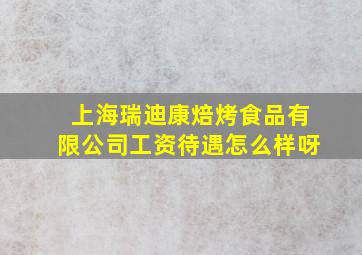 上海瑞迪康焙烤食品有限公司工资待遇怎么样呀